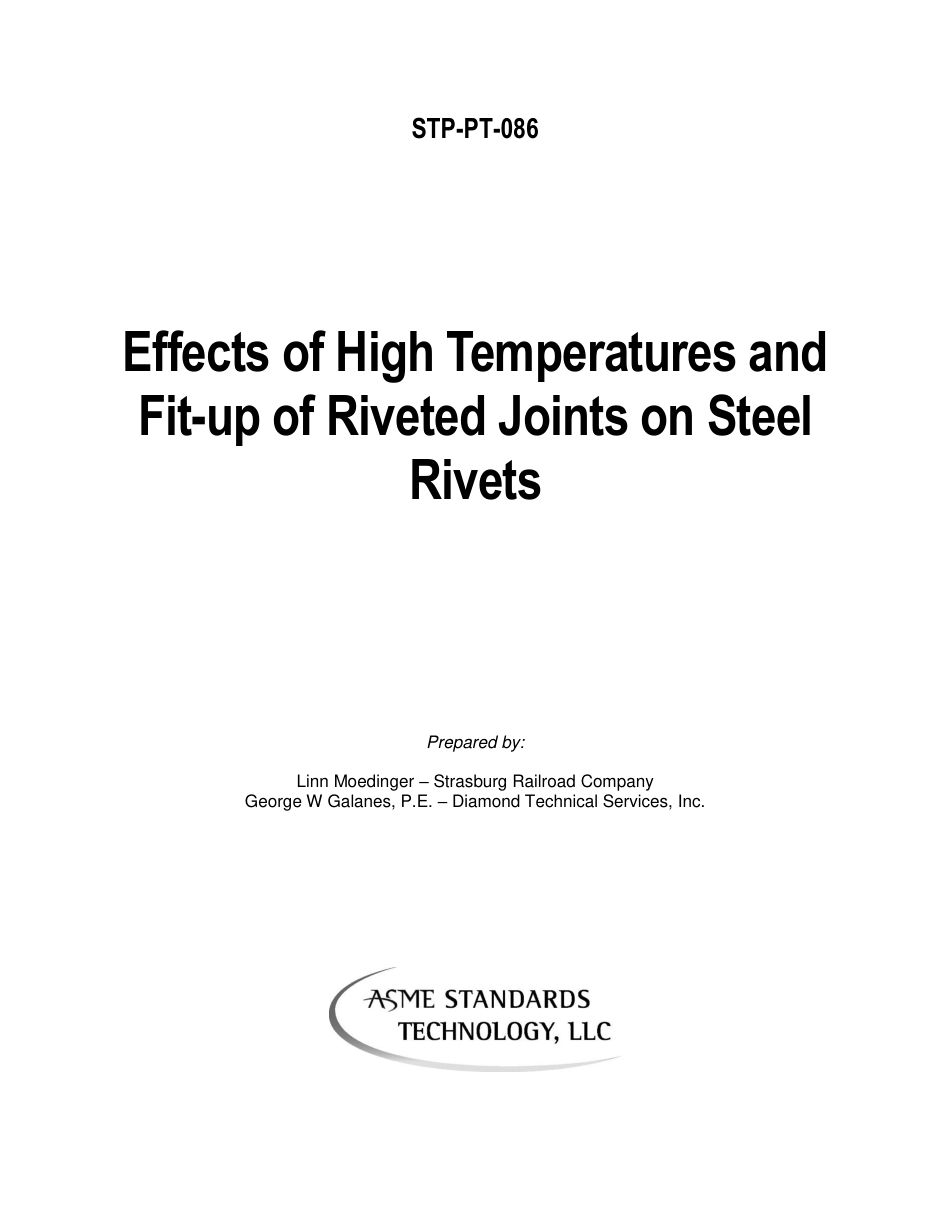 STP-PT-086

Effects of High Temperatures and Fit-up of Riveted Joints on Steel Rivets

Prepared by:

Linn Moedinger – Strasburg Railroad Company
George W Galanes, P.E. – Diamond Technical Services, Inc.

ASME STANDARDS
TECHNOLOGY, LLC